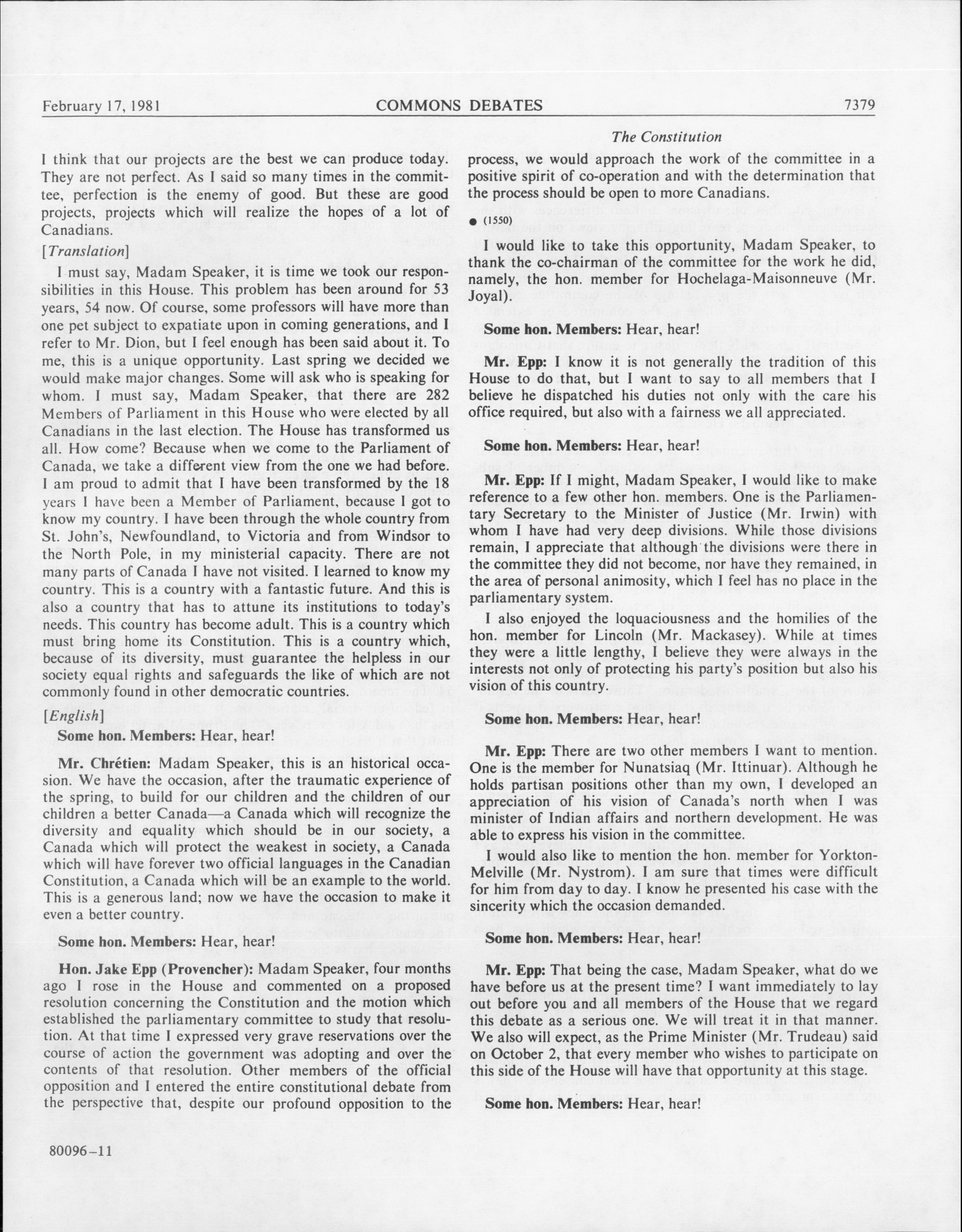 February 17, 1981 COMMONS DEBATES 7379

The Constitution

I think that our projects are the best we can produce today. They are not perfect. As I said so many times in the committee, perfection is the enemy of good. But these are good projects, projects which will realize the hopes of a lot of Canadians.

[Translation]

I must say, Madam Speaker, it is time we took our responsibilities in this House. This problem has been around for 53 years, 54 now. Of course, some professors will have more than one pet subject to expatiate upon in coming generations, and I refer to Mr. Dion, but I feel enough has been said about it. To me, this is a unique opportunity. Last spring we decided we would make major changes. Some will ask who is speaking for whom. I must say, Madam Speaker, that there are 282 Members of Parliament in this House who were elected by all Canadians in the last election. The House has transformed us all. How come? Because when we come to the Parliament of Canada, we take a different view from the one we had before. I am proud to admit that I have been transformed by the 18 years I have been a Member of Parliament, because I got to know my country. I have been through the whole country from St. John's, Newfoundland, to Victoria and from Windsor to the North Pole, in my ministerial capacity. There are not many parts of Canada I have not visited. I learned to know my country. This is a country with a fantastic future. And this is also a country that has to attune its institutions to today's needs. This country has become adult. This is a country which must bring home its Constitution. This is a country which, because of its diversity, must guarantee the helpless in our society equal rights and safeguards the like of which are not commonly found in other democratic countries.

[English]

Some hon. Members: Hear, hear!

Mr. Chrétien: Madam Speaker, this is an historical occasion. We have the occasion, after the traumatic experience of the spring, to build for our children and the children of our children a better Canada—a Canada which will recognize the diversity and equality which should be in our society, a Canada which will protect the weakest in society, a Canada which will have forever two official languages in the Canadian Constitution, a Canada which will be an example to the world. This is a generous land; now we have the occasion to make it even a better country.

Some hon. Members: Hear, hear!

Hon. Jake Epp (Provencher): Madam Speaker, four months ago I rose in the House and commented on a proposed resolution concerning the Constitution and the motion which established the parliamentary committee to study that resolution. At that time I expressed very grave reservations over the course of action the government was adopting and over the contents of that resolution. Other members of the official opposition and I entered the entire constitutional debate from the perspective that, despite our profound opposition to the process, we would approach the work of the committee in a positive spirit of co-operation and with the determination that the process should be open to more Canadians.

● (1550)

I would like to take this opportunity, Madam Speaker, to thank the co-chairman of the committee for the work he did, namely, the hon. member for Hochelaga-Maisonneuve (Mr. Joyal).

Some hon. Members: Hear, hear!

Mr. Epp: I know it is not generally the tradition of this House to do that, but I want to say to all members that I believe he dispatched his duties not only with the care his office required, but also with a fairness we all appreciated.

Some hon. Members: Hear, hear!

Mr. Epp: If I might, Madam Speaker, I would like to make reference to a few other hon. members. One is the Parliamentary Secretary to the Minister of Justice (Mr. Irwin) with whom I have had very deep divisions. While those divisions remain, I appreciate that although the divisions were there in the committee they did not become, nor have they remained, in the area of personal animosity, which I feel has no place in the parliamentary system.

I also enjoyed the loquaciousness and the homilies of the hon. member for Lincoln (Mr. Mackasey). While at times they were a little lengthy, I believe they were always in the interests not only of protecting his party's position but also his vision of this country.

Some hon. Members: Hear, hear!

Mr. Epp: There are two other members I want to mention. One is the member for Nunatsiaq (Mr. Ittinuar). Although he holds partisan positions other than my own, I developed an appreciation of his vision of Canada's north when I was minister of Indian affairs and northern development. He was able to express his vision in the committee.

I would also like to mention the hon. member for Yorkton-Melville (Mr. Nystrom). I am sure that times were difficult for him from day to day. I know he presented his case with the sincerity which the occasion demanded.

Some hon. Members: Hear, hear!

Mr. Epp: That being the case, Madam Speaker, what do we have before us at the present time? I want immediately to lay out before you and all members of the House that we regard this debate as a serious one. We will treat it in that manner. We also will expect, as the Prime Minister (Mr. Trudeau) said on October 2, that every member who wishes to participate on this side of the House will have that opportunity at this stage.

Some hon. Members: Hear, hear!

80096–11